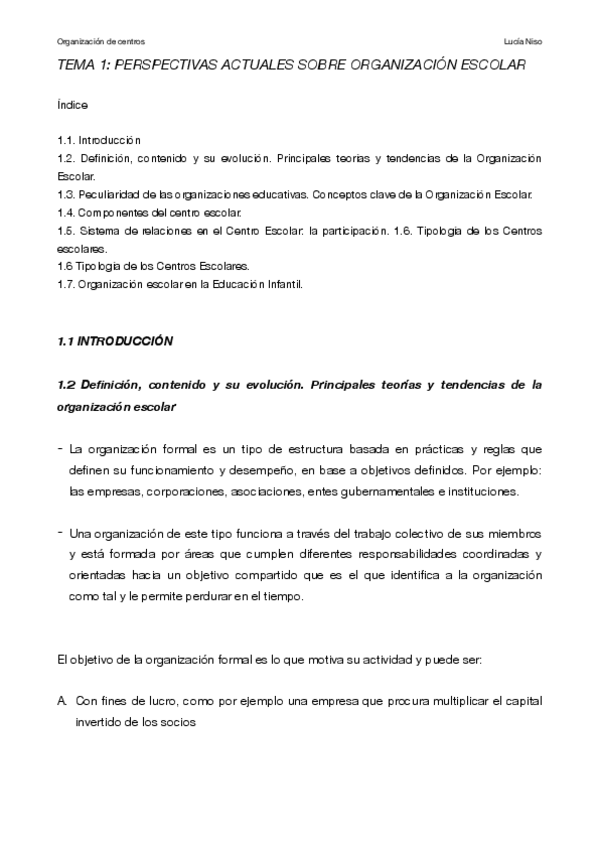 Organización de centros

Lucía Niso

TEMA 1: PERSPECTIVAS ACTUALES SOBRE ORGANIZACIÓN ESCOLAR

Índice

1.1. Introducción
1.2. Definición, contenido y su evolución. Principales teorías y tendencias de la Organización Escolar.
1.3. Peculiaridad de las organizaciones educativas. Conceptos clave de la Organización Escolar.
1.4. Componentes del centro escolar.
1.5. Sistema de relaciones en el Centro Escolar: la participación. 1.6. Tipología de los Centros escolares.
1.6 Tipología de los Centros Escolares.
1.7. Organización escolar en la Educación Infantil.

1.1 INTRODUCCIÓN

1.2 Definición, contenido y su evolución. Principales teorías y tendencias de la organización escolar

- La organización formal es un tipo de estructura basada en prácticas y reglas que definen su funcionamiento y desempeño, en base a objetivos definidos. Por ejemplo: las empresas, corporaciones, asociaciones, entes gubernamentales e instituciones.

- Una organización de este tipo funciona a través del trabajo colectivo de sus miembros y está formada por áreas que cumplen diferentes responsabilidades coordinadas y orientadas hacia un objetivo compartido que es el que identifica a la organización como tal y le permite perdurar en el tiempo.

El objetivo de la organización formal es lo que motiva su actividad y puede ser:

A. Con fines de lucro, como por ejemplo una empresa que procura multiplicar el capital invertido de los socios